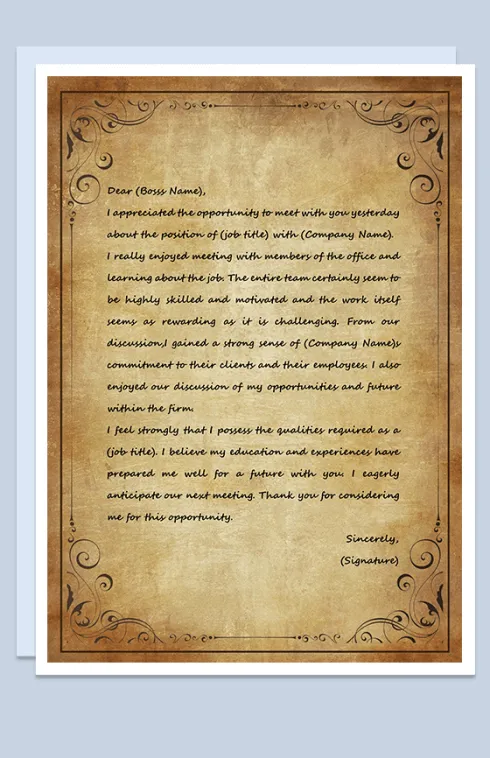 Dear (Bosss Name),

I appreciated the opportunity to meet with you yesterday about the position of (job title) with (Company Name). I really enjoyed meeting with members of the office and learning about the job. The entire team certainly seem to be highly skilled and motivated and the work itself seems as rewarding as it is challenging. From our discussion,I gained a strong sense of (Company Name)s commitment to their clients and their employees. I also enjoyed our discussion of my opportunities and future within the firm.

I feel strongly that I possess the qualities required as a (job title). I believe my education and experiences have prepared me well for a future with you. I eagerly anticipate our next meeting. Thank you for considering me for this opportunity.

Sincerely,
(Signature)